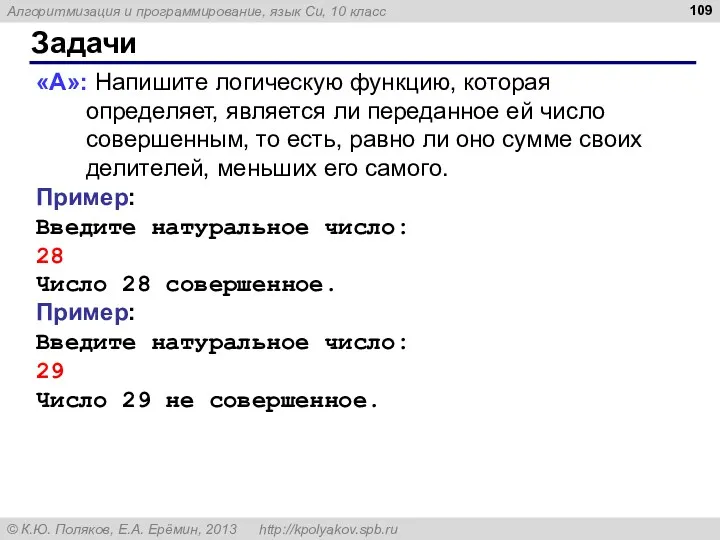 Алгоритмизация и программирование, язык Си, 10 класс

109

Задачи

«A»: Напишите логическую функцию, которая определяет, является ли переданное ей число совершенным, то есть, равно ли оно сумме своих делителей, меньших его самого.

Пример:
Введите натуральное число:
28
Число 28 совершенное.

Пример:
Введите натуральное число:
29
Число 29 не совершенное.

© К.Ю. Поляков, Е.А. Ерёмин, 2013 http://kpolyakov.spb.ru